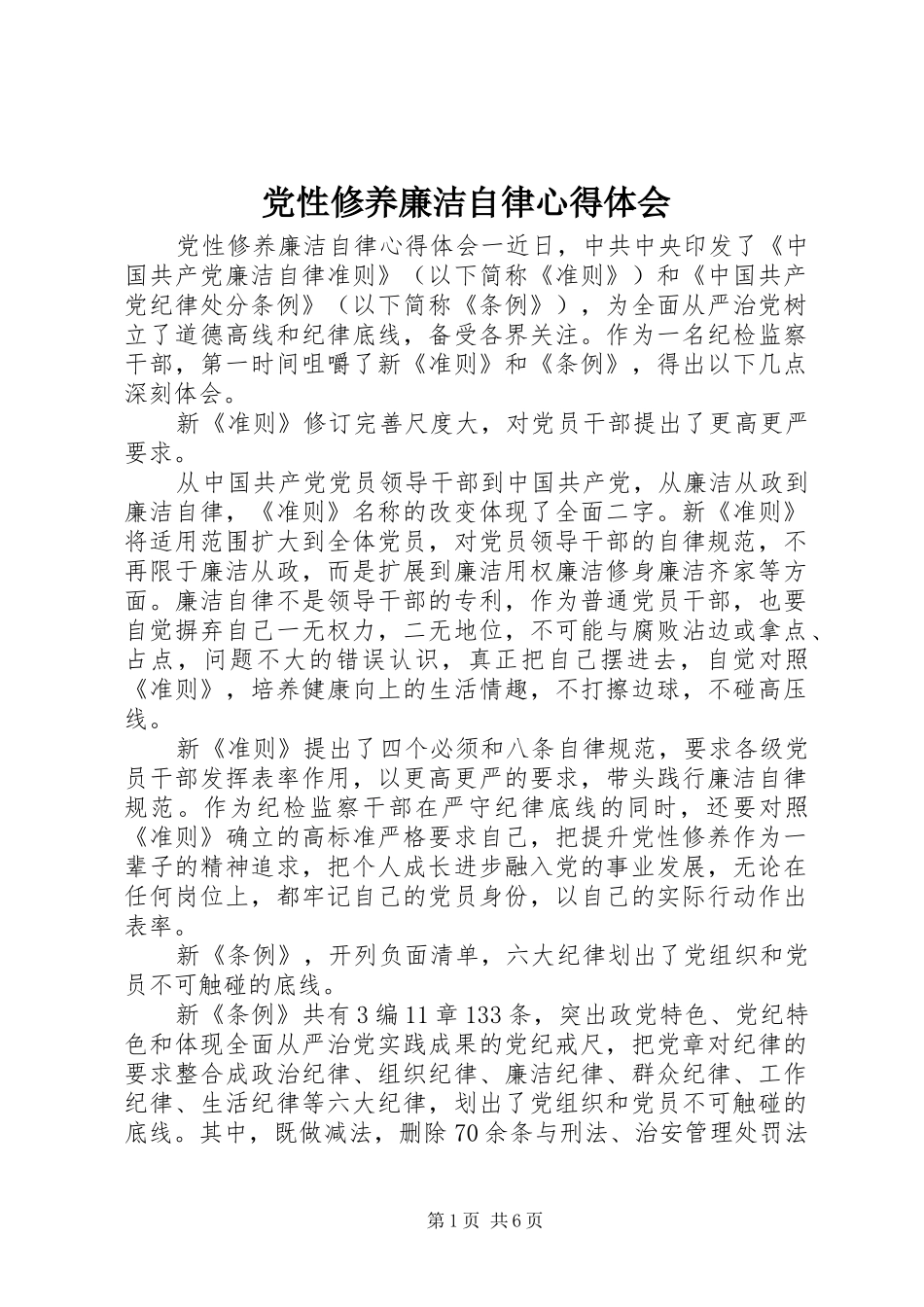 党性修养廉洁自律心得体会

党性修养廉洁自律心得体会一近日，中共中央印发了《中国共产党廉洁自律准则》（以下简称《准则》）和《中国共产党纪律处分条例》（以下简称《条例》），为全面从严治党树立了道德高线和纪律底线，备受各界关注。作为一名纪检监察干部，第一时间咀嚼了新《准则》和《条例》，得出以下几点深刻体会。

新《准则》修订完善尺度大，对党员干部提出了更高更严要求。

从中国共产党党员领导干部到中国共产党，从廉洁从政到廉洁自律，《准则》名称的改变体现了全面二字。新《准则》将适用范围扩大到全体党员，对党员领导干部的自律规范，不再限于廉洁从政，而是扩展到廉洁用权廉洁修身廉洁齐家等方面。廉洁自律不是领导干部的专利，作为普通党员干部，也要自觉摒弃自己一无权力，二无地位，不可能与腐败沾边或拿点、占点，问题不大的错误认识，真正把自己摆进去，自觉对照《准则》，培养健康向上的生活情趣，不打擦边球，不碰高压线。

新《准则》提出了四个必须和八条自律规范，要求各级党员干部发挥表率作用，以更高更严的要求，带头践行廉洁自律规范。作为纪检监察干部在严守纪律底线的同时，还要对照《准则》确立的高标准严格要求自己，把提升党性修养作为一辈子的精神追求，把个人成长进步融入党的事业发展，无论在任何岗位上，都牢记自己的党员身份，以自己的实际行动作出表率。

新《条例》，开列负面清单，六大纪律划出了党组织和党员不可触碰的底线。

新《条例》共有3编11章133条，突出政党特色、党纪特色和体现全面从严治党实践成果的党纪戒尺，把党章对纪律的要求整合成政治纪律、组织纪律、廉洁纪律、群众纪律、工作纪律、生活纪律等六大纪律，划出了党组织和党员不可触碰的底线。其中，既做减法，删除70余条与刑法、治安管理处罚法

第1页 共6页